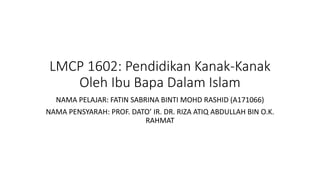 LMCP 1602: Pendidikan Kanak-Kanak Oleh Ibu Bapa Dalam Islam

NAMA PELAJAR: FATIN SABRINA BINTI MOHD RASHID (A171066)

NAMA PENSYARAH: PROF. DATO' IR. DR. RIZA ATIQ ABDULLAH BIN O.K. RAHMAT